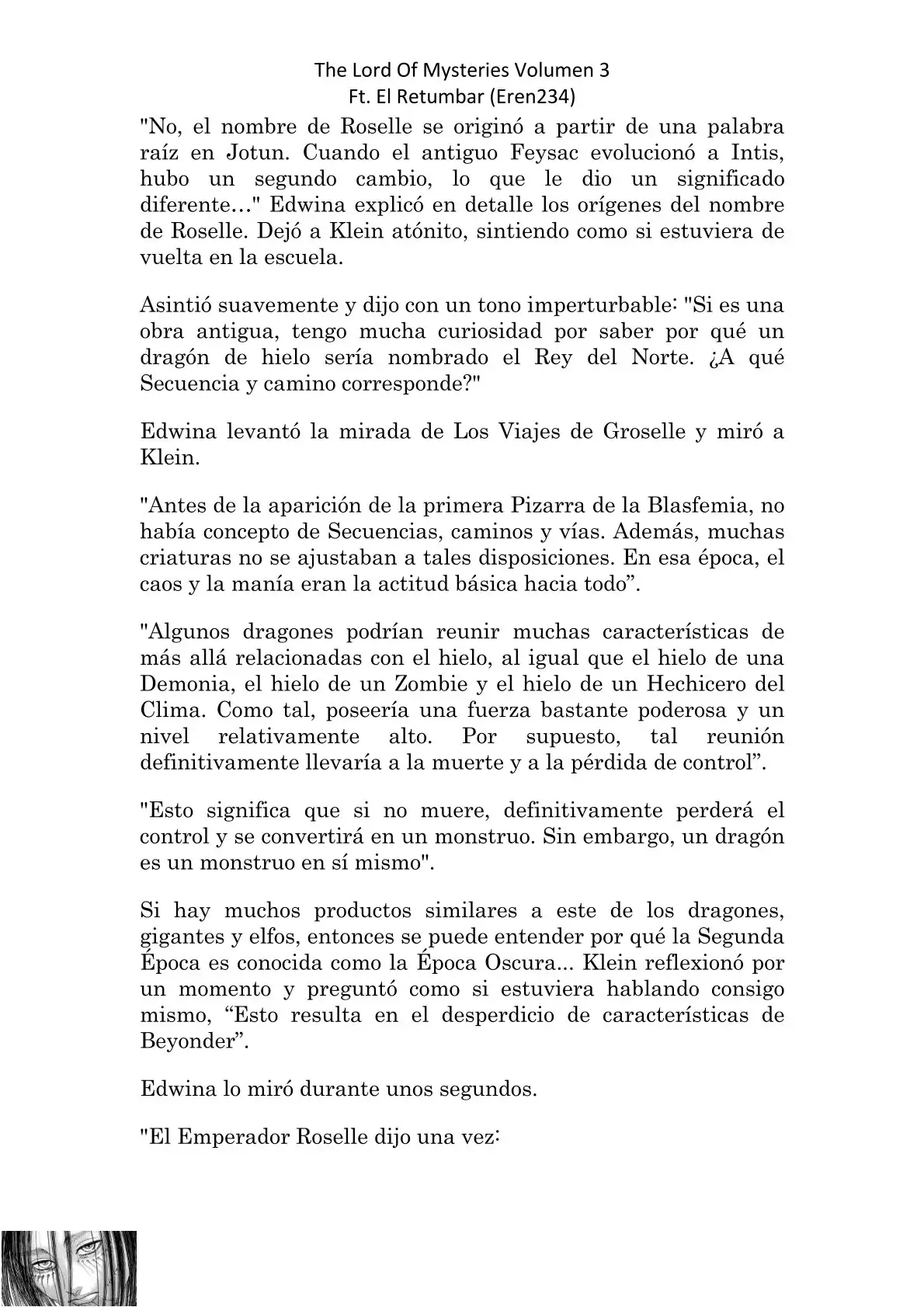 The Lord Of Mysteries Volumen 3
Ft. El Retumbar (Eren234)

"No, el nombre de Roselle se originó a partir de una palabra raíz en Jotun. Cuando el antiguo Feysac evolucionó a Intis, hubo un segundo cambio, lo que le dio un significado diferente…" Edwina explicó en detalle los orígenes del nombre de Roselle. Dejó a Klein atónito, sintiendo como si estuviera de vuelta en la escuela.

Asintió suavemente y dijo con un tono imperturbable: "Si es una obra antigua, tengo mucha curiosidad por saber por qué un dragón de hielo sería nombrado el Rey del Norte. ¿A qué Secuencia y camino corresponde?"

Edwina levantó la mirada de Los Viajes de Groselle y miró a Klein.

"Antes de la aparición de la primera Pizarra de la Blasfemia, no había concepto de Secuencias, caminos y vías. Además, muchas criaturas no se ajustaban a tales disposiciones. En esa época, el caos y la manía eran la actitud básica hacia todo”.

"Algunos dragones podrían reunir muchas características de más allá relacionadas con el hielo, al igual que el hielo de una Demonia, el hielo de un Zombie y el hielo de un Hechicero del Clima. Como tal, poseería una fuerza bastante poderosa y un nivel relativamente alto. Por supuesto, tal reunión definitivamente llevaría a la muerte y a la pérdida de control”.

"Esto significa que si no muere, definitivamente perderá el control y se convertirá en un monstruo. Sin embargo, un dragón es un monstruo en sí mismo".

Si hay muchos productos similares a este de los dragones, gigantes y elfos, entonces se puede entender por qué la Segunda Época es conocida como la Época Oscura... Klein reflexionó por un momento y preguntó como si estuviera hablando consigo mismo, “Esto resulta en el desperdicio de características de Beyonder”.

Edwina lo miró durante unos segundos.

"El Emperador Roselle dijo una vez: